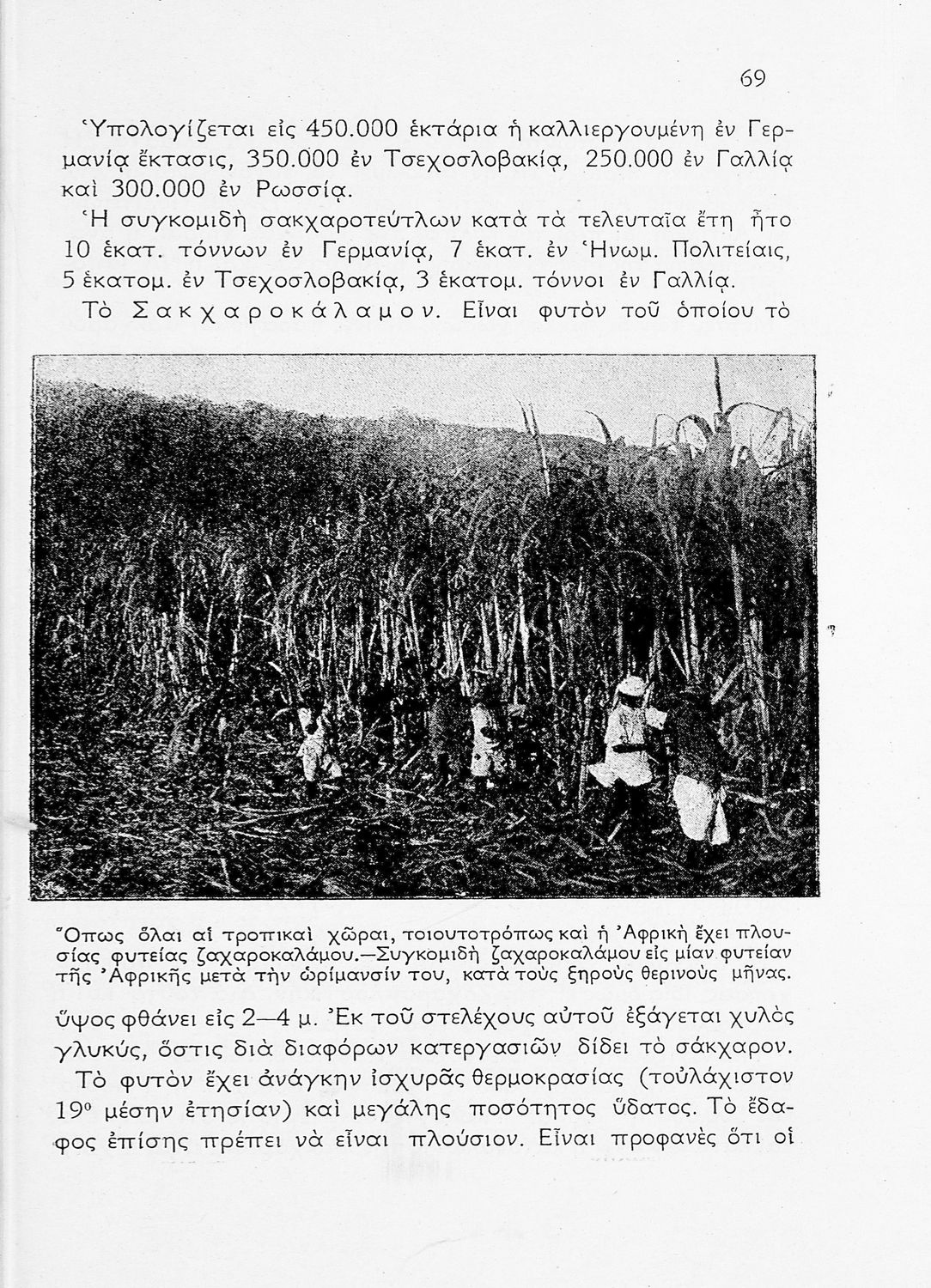 69

Ὑπολογίζεται εἰς 450.000 ἑκτάρια ἡ καλλιεργουμένη ἐν Γερμανίᾳ ἔκτασις, 350.000 ἐν Τσεχοσλοβακίᾳ, 250.000 ἐν Γαλλίᾳ καὶ 300.000 ἐν Ρωσσίᾳ.

Ἡ συγκομιδὴ σακχαροτεύτλων κατὰ τὰ τελευταῖα ἔτη ἦτο 10 ἑκατ. τόννων ἐν Γερμανίᾳ, 7 ἑκατ. ἐν Ἡνωμ. Πολιτείαις, 5 ἑκατομ. ἐν Τσεχοσλοβακίᾳ, 3 ἑκατομ. τόννοι ἐν Γαλλίᾳ.

Τὸ Σακχαροκάλαμον. Εἶναι φυτὸν τοῦ ὁποίου τὸ

Ὅπως ὅλαι αἱ τροπικαὶ χῶραι, τοιουτοτρόπως καὶ ἡ Ἀφρικὴ ἔχει πλουσίας φυτείας ζαχαροκαλάμου.—Συγκομιδὴ ζαχαροκαλάμου εἰς μίαν φυτείαν τῆς Ἀφρικῆς μετὰ τὴν ὡρίμανσίν του, κατὰ τοὺς ξηροὺς θερινοὺς μῆνας.

ὕψος φθάνει εἰς 2—4 μ. Ἐκ τοῦ στελέχους αὐτοῦ ἐξάγεται χυλὸς γλυκύς, ὅστις διὰ διαφόρων κατεργασιῶν δίδει τὸ σάκχαρον.

Τὸ φυτὸν ἔχει ἀνάγκην ἰσχυρᾶς θερμοκρασίας (τοὐλάχιστον 19° μέσην ἐτησίαν) καὶ μεγάλης ποσότητος ὕδατος. Τὸ ἔδαφος ἐπίσης πρέπει νὰ εἶναι πλούσιον. Εἶναι προφανὲς ὅτι οἱ